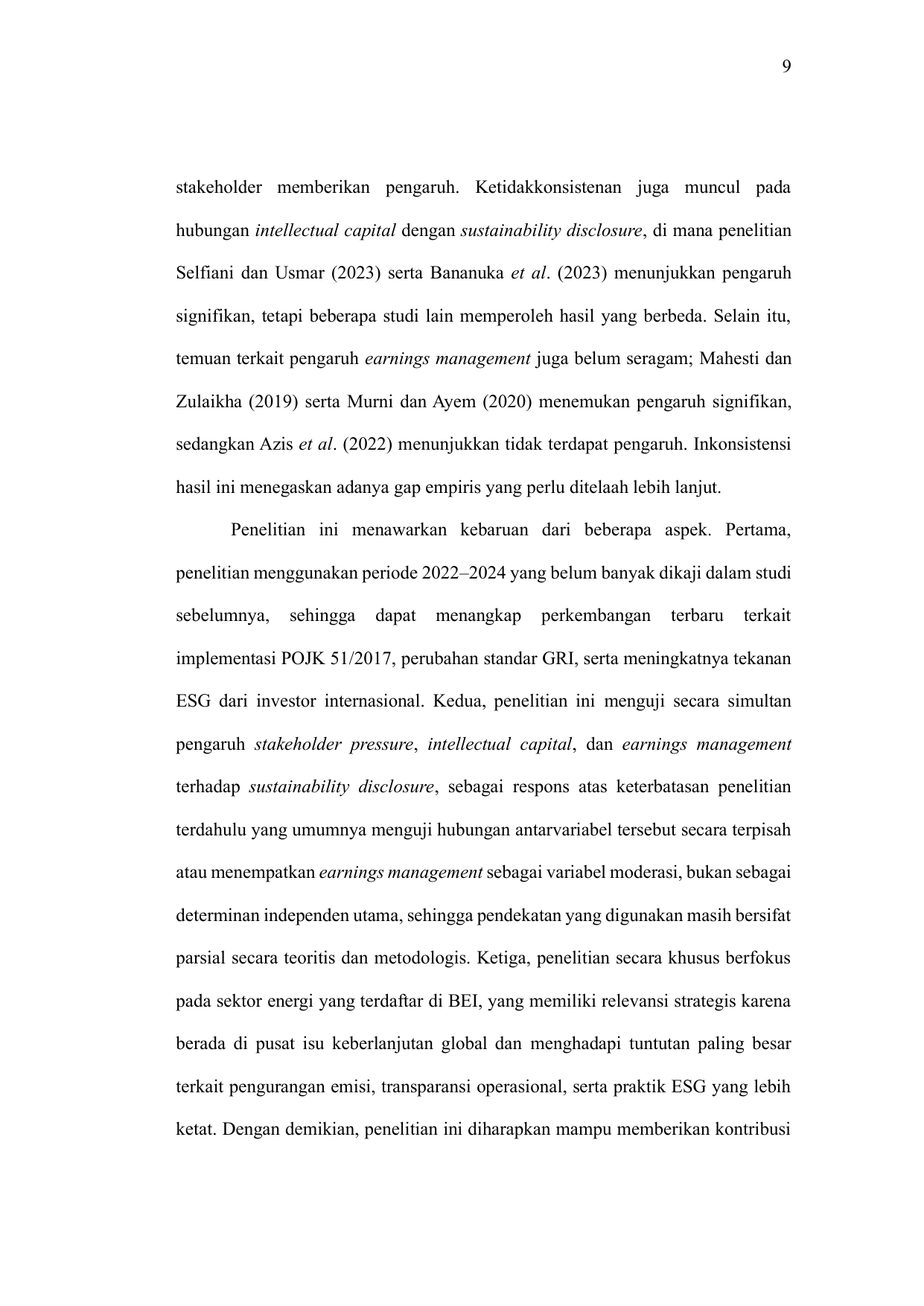 9

stakeholder memberikan pengaruh. Ketidakkonsistenan juga muncul pada hubungan intellectual capital dengan sustainability disclosure, di mana penelitian Selfiani dan Usmar (2023) serta Bananuka et al. (2023) menunjukkan pengaruh signifikan, tetapi beberapa studi lain memperoleh hasil yang berbeda. Selain itu, temuan terkait pengaruh earnings management juga belum seragam; Mahesti dan Zulaikha (2019) serta Murni dan Ayem (2020) menemukan pengaruh signifikan, sedangkan Azis et al. (2022) menunjukkan tidak terdapat pengaruh. Inkonsistensi hasil ini menegaskan adanya gap empiris yang perlu ditelaah lebih lanjut.

Penelitian ini menawarkan kebaruan dari beberapa aspek. Pertama, penelitian menggunakan periode 2022–2024 yang belum banyak dikaji dalam studi sebelumnya, sehingga dapat menangkap perkembangan terbaru terkait implementasi POJK 51/2017, perubahan standar GRI, serta meningkatnya tekanan ESG dari investor internasional. Kedua, penelitian ini menguji secara simultan pengaruh stakeholder pressure, intellectual capital, dan earnings management terhadap sustainability disclosure, sebagai respons atas keterbatasan penelitian terdahulu yang umumnya menguji hubungan antarvariabel tersebut secara terpisah atau menempatkan earnings management sebagai variabel moderasi, bukan sebagai determinan independen utama, sehingga pendekatan yang digunakan masih bersifat parsial secara teoritis dan metodologis. Ketiga, penelitian secara khusus berfokus pada sektor energi yang terdaftar di BEI, yang memiliki relevansi strategis karena berada di pusat isu keberlanjutan global dan menghadapi tuntutan paling besar terkait pengurangan emisi, transparansi operasional, serta praktik ESG yang lebih ketat. Dengan demikian, penelitian ini diharapkan mampu memberikan kontribusi